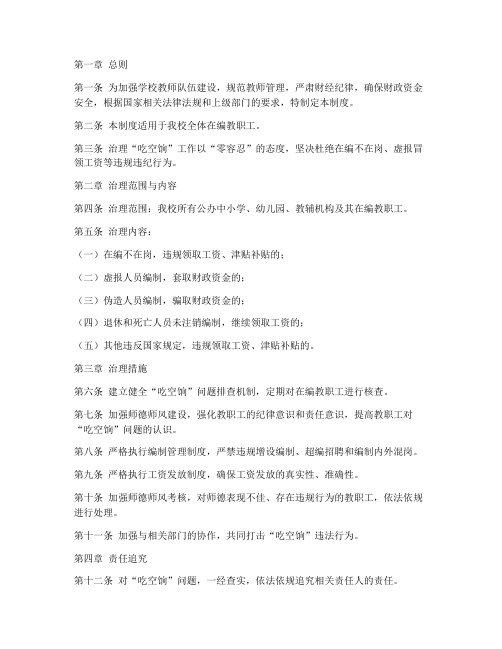 第一章 总则

第一条 为加强学校教师队伍建设，规范教师管理，严肃财经纪律，确保财政资金安全，根据国家相关法律法规和上级部门的要求，特制定本制度。

第二条 本制度适用于我校全体在编教职工。

第三条 治理“吃空饷”工作以“零容忍”的态度，坚决杜绝在编不在岗、虚报冒领工资等违规违纪行为。

第二章 治理范围与内容

第四条 治理范围：我校所有公办中小学、幼儿园、教辅机构及其在编教职工。

第五条 治理内容：

（一）在编不在岗，违规领取工资、津贴补贴的；

（二）虚报人员编制，套取财政资金的；

（三）伪造人员编制，骗取财政资金的；

（四）退休和死亡人员未注销编制，继续领取工资的；

（五）其他违反国家规定，违规领取工资、津贴补贴的。

第三章 治理措施

第六条 建立健全“吃空饷”问题排查机制，定期对在编教职工进行核查。

第七条 加强师德师风建设，强化教职工的纪律意识和责任意识，提高教职工对“吃空饷”问题的认识。

第八条 严格执行编制管理制度，严禁违规增设编制、超编招聘和编制内外混岗。

第九条 严格执行工资发放制度，确保工资发放的真实性、准确性。

第十条 加强师德师风考核，对师德表现不佳、存在违规行为的教职工，依法依规进行处理。

第十一条 加强与相关部门的协作，共同打击“吃空饷”违法行为。

第四章 责任追究

第十二条 对“吃空饷”问题，一经查实，依法依规追究相关责任人的责任。